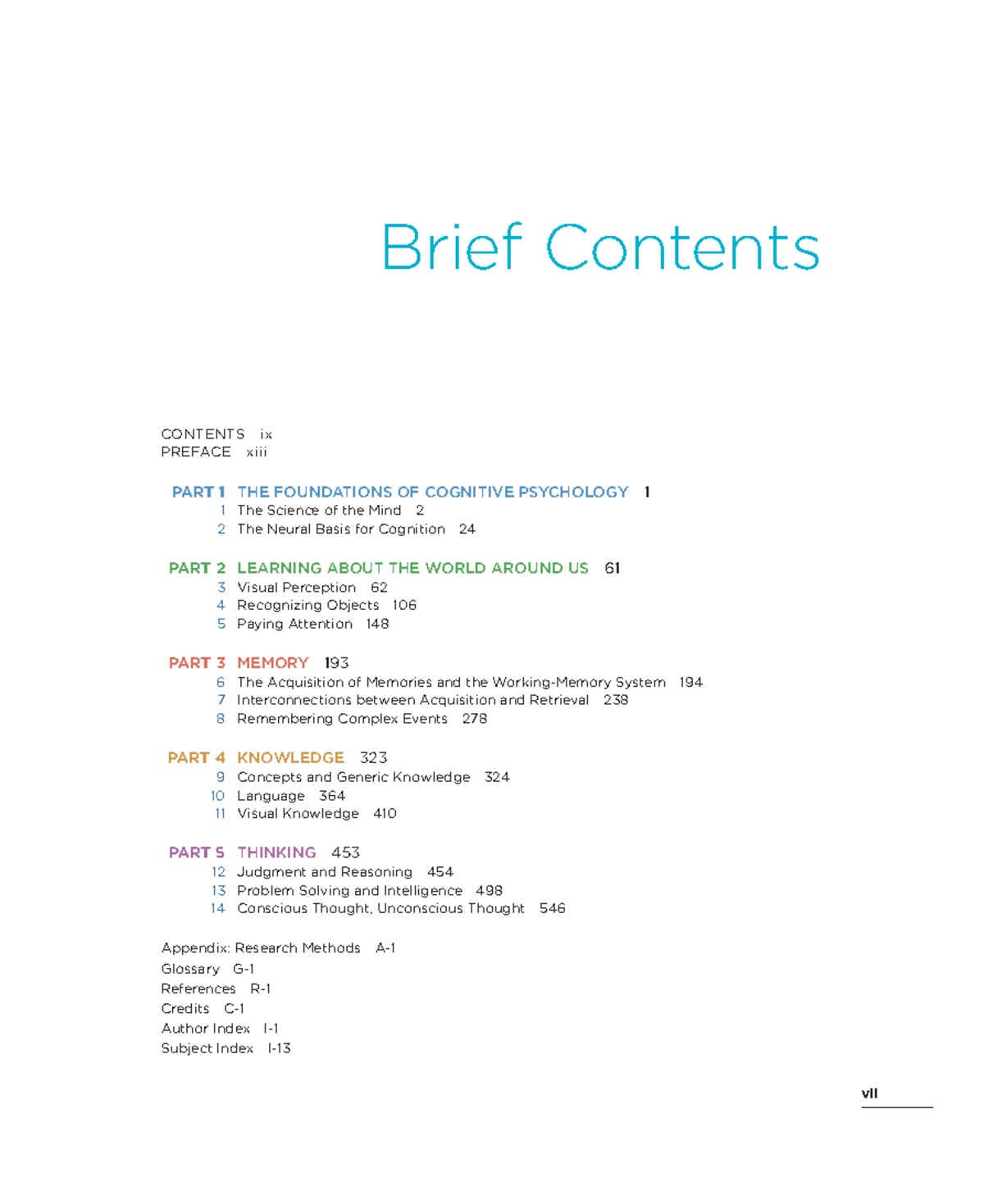 Brief Contents

CONTENTS ix
PREFACE xiii

PART 1 THE FOUNDATIONS OF COGNITIVE PSYCHOLOGY 1
1 The Science of the Mind 2
2 The Neural Basis for Cognition 24

PART 2 LEARNING ABOUT THE WORLD AROUND US 61
3 Visual Perception 62
4 Recognizing Objects 106
5 Paying Attention 148

PART 3 MEMORY 193
6 The Acquisition of Memories and the Working-Memory System 194
7 Interconnections between Acquisition and Retrieval 238
8 Remembering Complex Events 278

PART 4 KNOWLEDGE 323
9 Concepts and Generic Knowledge 324
10 Language 364
11 Visual Knowledge 410

PART 5 THINKING 453
12 Judgment and Reasoning 454
13 Problem Solving and Intelligence 498
14 Conscious Thought, Unconscious Thought 546

Appendix: Research Methods A-1
Glossary G-1
References R-1
Credits C-1
Author Index I-1
Subject Index I-13

vii